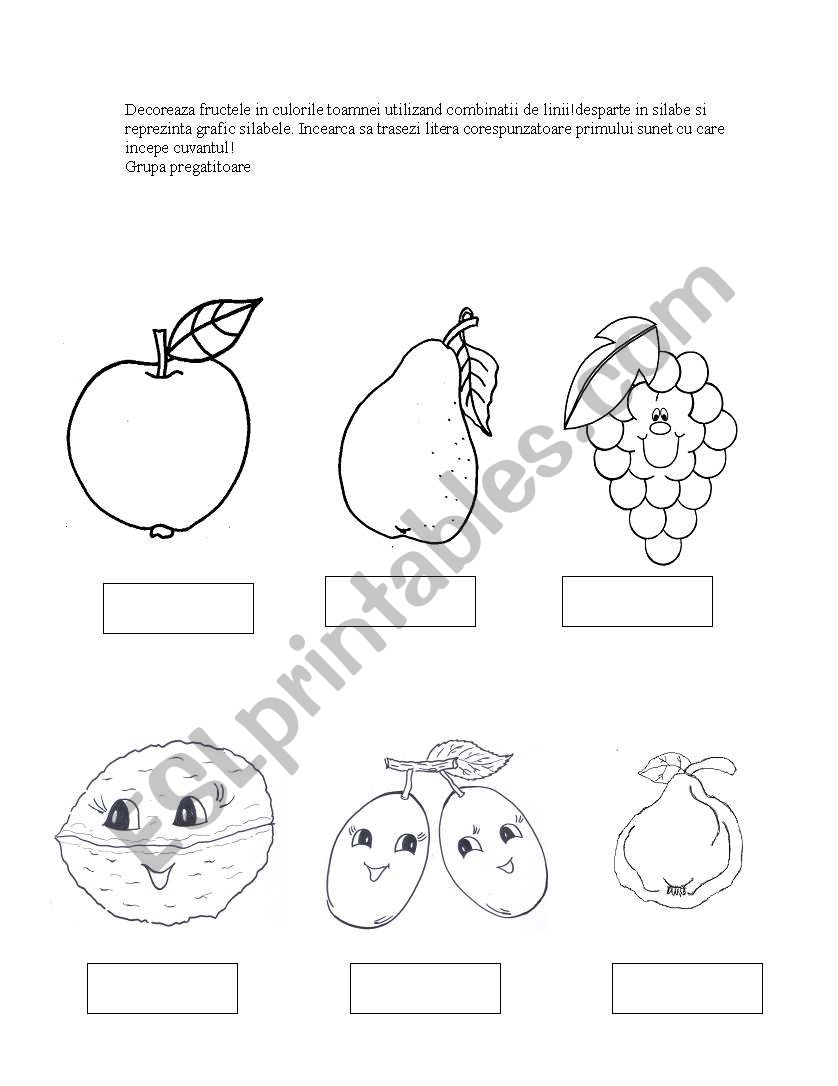 Decoreaza fructele in culorile toamnei utilizand combinatii de linii!desparte in silabe si reprezinta grafic silabele. Incearca sa trasezi litera corespunzatoare primului sunet cu care incepe cuvantul!
Grupa pregatitoare

ESLprintables.com